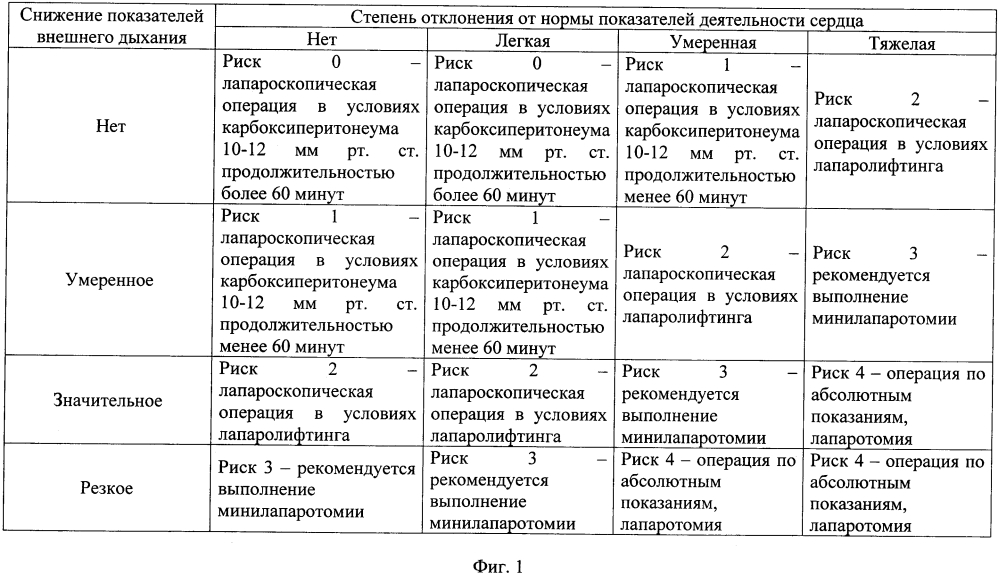 | Снижение показателей внешнего дыхания | Степень отклонения от нормы показателей деятельности сердца | | | |
|---|---|---|---|---|
| | Нет | Легкая | Умеренная | Тяжелая |
| Нет | Риск 0 – лапароскопическая операция в условиях карбоксиперитонеума 10-12 мм рт. ст. продолжительностью более 60 минут | Риск 0 – лапароскопическая операция в условиях карбоксиперитонеума 10-12 мм рт. ст. продолжительностью более 60 минут | Риск 1 – лапароскопическая операция в условиях карбоксиперитонеума 10-12 мм рт. ст. продолжительностью менее 60 минут | Риск 2 – лапароскопическая операция в условиях лапаролифтинга |
| Умеренное | Риск 1 – лапароскопическая операция в условиях карбоксиперитонеума 10-12 мм рт. ст. продолжительностью менее 60 минут | Риск 1 – лапароскопическая операция в условиях карбоксиперитонеума 10-12 мм рт. ст. продолжительностью менее 60 минут | Риск 2 – лапароскопическая операция в условиях лапаролифтинга | Риск 3 – рекомендуется выполнение минилапаротомии |
| Значительное | Риск 2 – лапароскопическая операция в условиях лапаролифтинга | Риск 2 – лапароскопическая операция в условиях лапаролифтинга | Риск 3 – рекомендуется выполнение минилапаротомии | Риск 4 – операция по абсолютным показаниям, лапаротомия |
| Резкое | Риск 3 – рекомендуется выполнение минилапаротомии | Риск 3 – рекомендуется выполнение минилапаротомии | Риск 4 – операция по абсолютным показаниям, лапаротомия | Риск 4 – операция по абсолютным показаниям, лапаротомия |

Фиг. 1